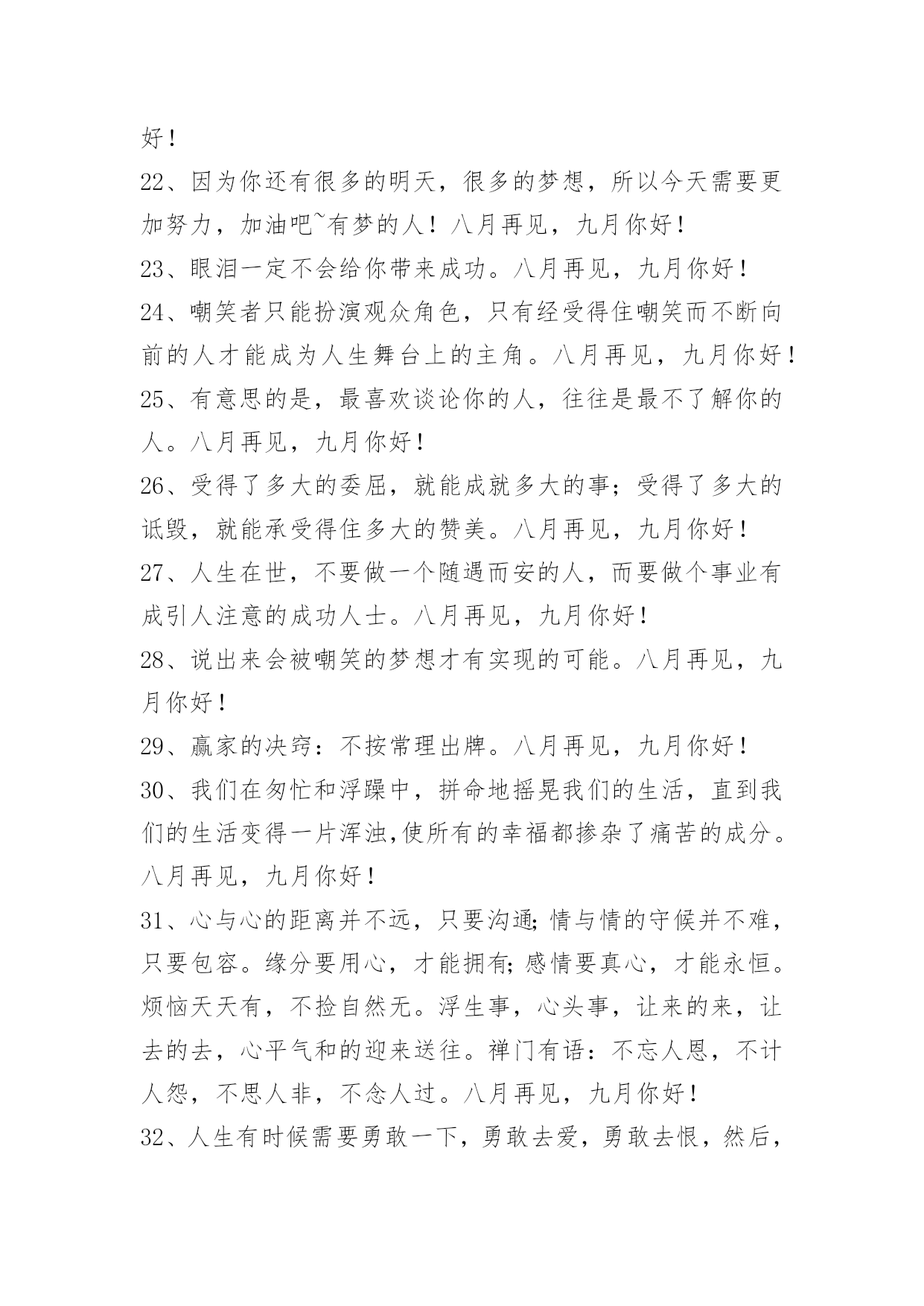 好！

22、因为你还有很多的明天，很多的梦想，所以今天需要更加努力，加油吧~有梦的人！八月再见，九月你好！

23、眼泪一定不会给你带来成功。八月再见，九月你好！

24、嘲笑者只能扮演观众角色，只有经受得住嘲笑而不断向前的人才能成为人生舞台上的主角。八月再见，九月你好！

25、有意思的是，最喜欢谈论你的人，往往是最不了解你的人。八月再见，九月你好！

26、受得了多大的委屈，就能成就多大的事；受得了多大的诋毁，就能承受得住多大的赞美。八月再见，九月你好！

27、人生在世，不要做一个随遇而安的人，而要做个事业有成引人注意的成功人士。八月再见，九月你好！

28、说出来会被嘲笑的梦想才有实现的可能。八月再见，九月你好！

29、赢家的决窍：不按常理出牌。八月再见，九月你好！

30、我们在匆忙和浮躁中，拼命地摇晃我们的生活，直到我们的生活变得一片浑浊,使所有的幸福都掺杂了痛苦的成分。八月再见，九月你好！

31、心与心的距离并不远，只要沟通;情与情的守候并不难，只要包容。缘分要用心，才能拥有;感情要真心，才能永恒。烦恼天天有，不捡自然无。浮生事，心头事，让来的来，让去的去，心平气和的迎来送往。禅门有语：不忘人恩，不计人怨，不思人非，不念人过。八月再见，九月你好！

32、人生有时候需要勇敢一下，勇敢去爱，勇敢去恨，然后，